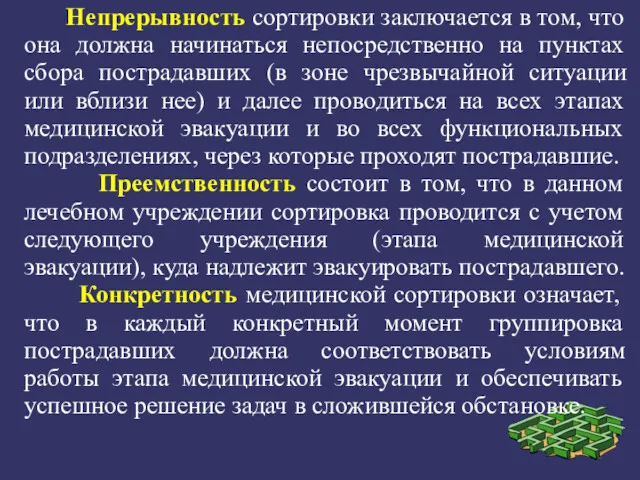 Непрерывность сортировки заключается в том, что она должна начинаться непосредственно на пунктах сбора пострадавших (в зоне чрезвычайной ситуации или вблизи нее) и далее проводиться на всех этапах медицинской эвакуации и во всех функциональных подразделениях, через которые проходят пострадавшие.

Преемственность состоит в том, что в данном лечебном учреждении сортировка проводится с учетом следующего учреждения (этапа медицинской эвакуации), куда надлежит эвакуировать пострадавшего.

Конкретность медицинской сортировки означает, что в каждый конкретный момент группировка пострадавших должна соответствовать условиям работы этапа медицинской эвакуации и обеспечивать успешное решение задач в сложившейся обстановке.